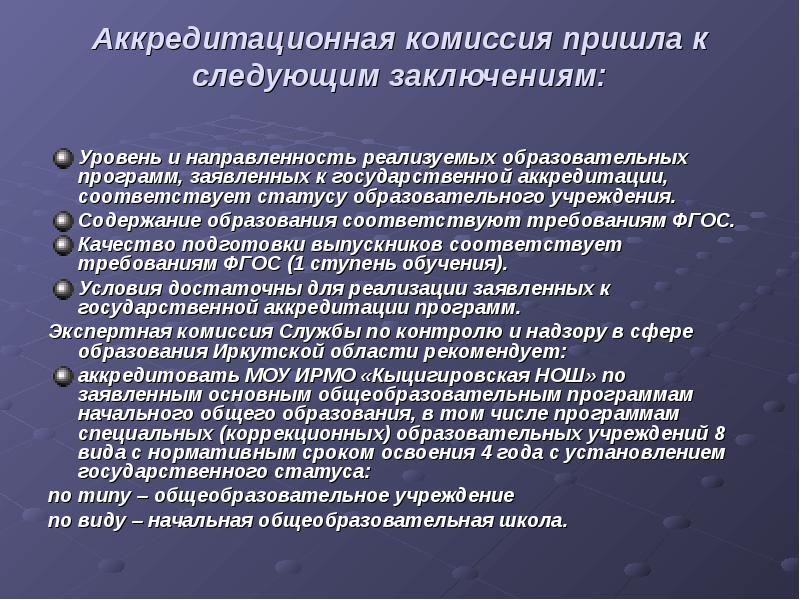 Аккредитационная комиссия пришла к следующим заключениям:

Уровень и направленность реализуемых образовательных программ, заявленных к государственной аккредитации, соответствует статусу образовательного учреждения.

Содержание образования соответствуют требованиям ФГОС.

Качество подготовки выпускников соответствует требованиям ФГОС (1 ступень обучения).

Условия достаточны для реализации заявленных к государственной аккредитации программ.

Экспертная комиссия Службы по контролю и надзору в сфере образования Иркутской области рекомендует:

аккредитовать МОУ ИРМО «Кыцигировская НОШ» по заявленным основным общеобразовательным программам начального общего образования, в том числе программам специальных (коррекционных) образовательных учреждений 8 вида с нормативным сроком освоения 4 года с установлением государственного статуса:

по типу – общеобразовательное учреждение

по виду – начальная общеобразовательная школа.